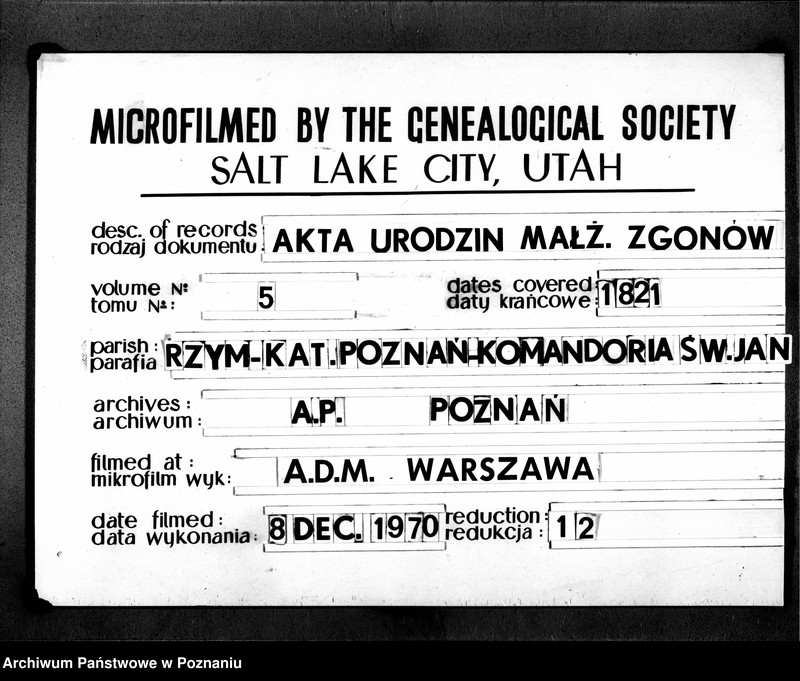 MICROFILMED BY THE GENEALOGICAL SOCIETY
SALT LAKE CITY, UTAH

desc. of records
rodzaj dokumentu: AKTA URODZIN MAŁŻ. ZGONÓW

volume №
tomu №: 5

dates covered
daty krańcowe: 1821

parish:
parafia: RZYM-KAT. POZNAŃ-KOMANDORIA ŚW. JAN

archives:
archiwum: A.P. POZNAŃ

filmed at:
mikrofilm wyk: A.D.M. WARSZAWA

date filmed:
data wykonania: 8 DEC. 1970

reduction:
redukcja: 12

Archiwum Państwowe w Poznaniu